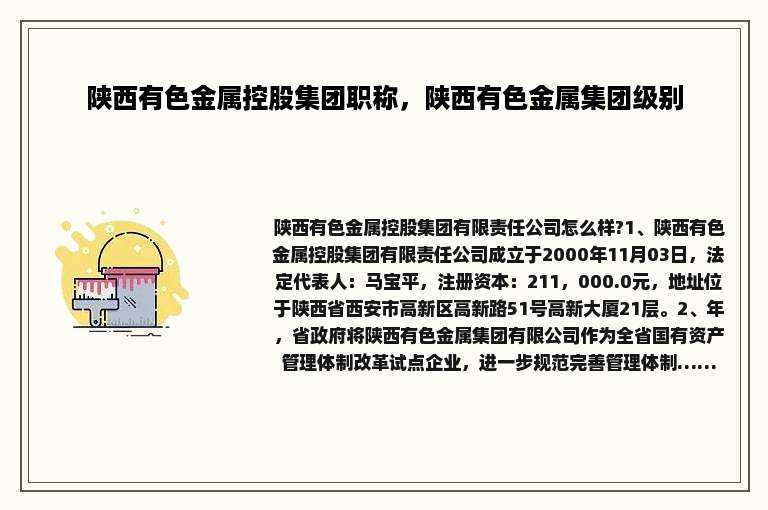 陕西有色金属控股集团职称，陕西有色金属集团级别

陕西有色金属控股集团有限责任公司怎么样?1、陕西有色金属控股集团有限责任公司成立于2000年11月03日，法定代表人：马宝平，注册资本：211，000.0元，地址位于陕西省西安市高新区高新路51号高新大厦21层。2、年，省政府将陕西有色金属集团有限公司作为全省国有资产管理体制改革试点企业，进一步规范完善管理体制......